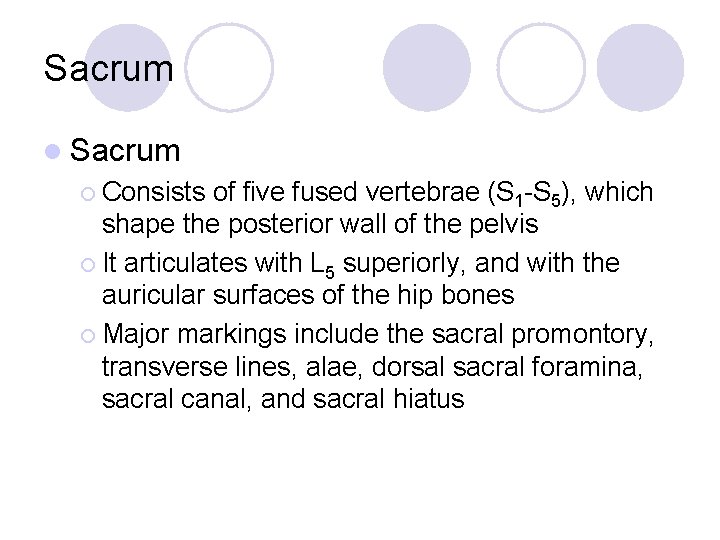 Sacrum

Sacrum

Consists of five fused vertebrae ($S_1$-$S_5$), which shape the posterior wall of the pelvis

It articulates with $L_5$ superiorly, and with the auricular surfaces of the hip bones

Major markings include the sacral promontory, transverse lines, alae, dorsal sacral foramina, sacral canal, and sacral hiatus